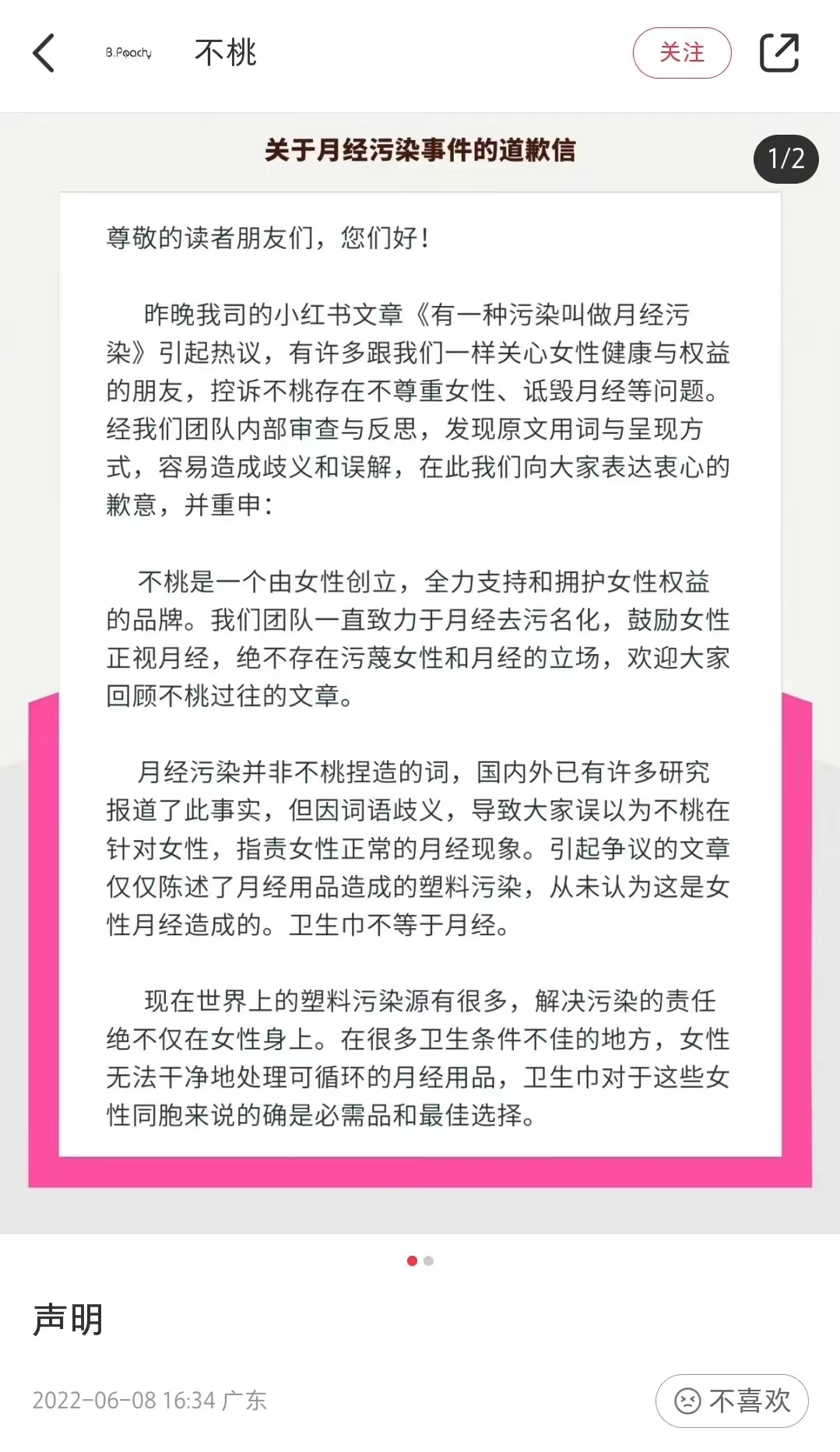 B.Peachy 不桃

关注

关于月经污染事件的道歉信

1/2

尊敬的读者朋友们，您们好！

昨晚我司的小红书文章《有一种污染叫做月经污染》引起热议，有许多跟我们一样关心女性健康与权益的朋友，控诉不桃存在不尊重女性、诋毁月经等问题。经我们团队内部审查与反思，发现原文用词与呈现方式，容易造成歧义和误解，在此我们向大家表达衷心的歉意，并重申：

不桃是一个由女性创立，全力支持和拥护女性权益的品牌。我们团队一直致力于月经去污名化，鼓励女性正视月经，绝不存在污蔑女性和月经的立场，欢迎大家回顾不桃过往的文章。

月经污染并非不桃捏造的词，国内外已有许多研究报道了此事实，但因词语歧义，导致大家误以为不桃在针对女性，指责女性正常的月经现象。引起争议的文章仅仅陈述了月经用品造成的塑料污染，从未认为这是女性月经造成的。卫生巾不等于月经。

现在世界上的塑料污染源有很多，解决污染的责任绝不仅在女性身上。在很多卫生条件不佳的地方，女性无法干净地处理可循环的月经用品，卫生巾对于这些女性同胞来说的确是必需品和最佳选择。

声明

2022-06-08 16:34 广东

不喜欢